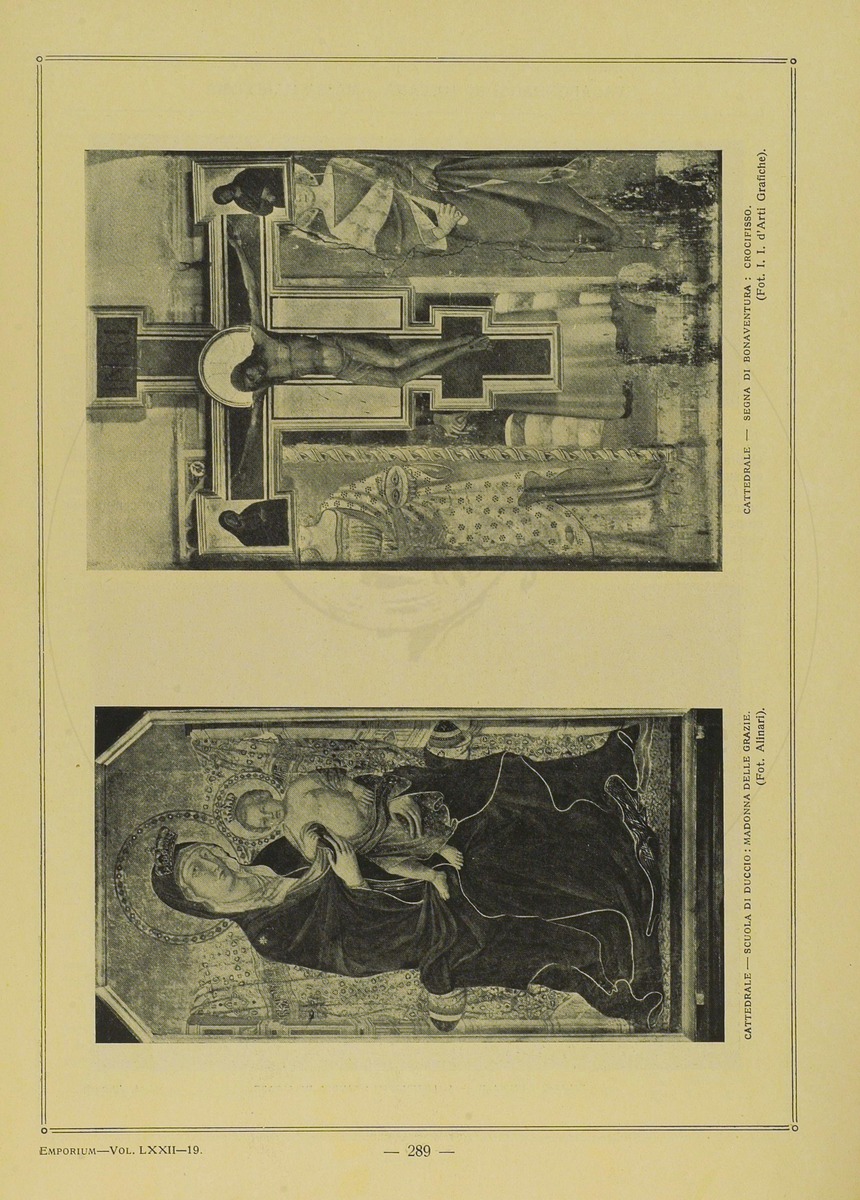 CATTEDRALE — SEGNA DI BONAVENTURA : CROCIFISSO.
(Fot. I. I. d'Arti Grafiche).

CATTEDRALE — SCUOLA DI DUCCIO : MADONNA DELLE GRAZIE.
(Fot. Alinari).

EMPORIUM—VOL. LXXII—19.

— 289 —